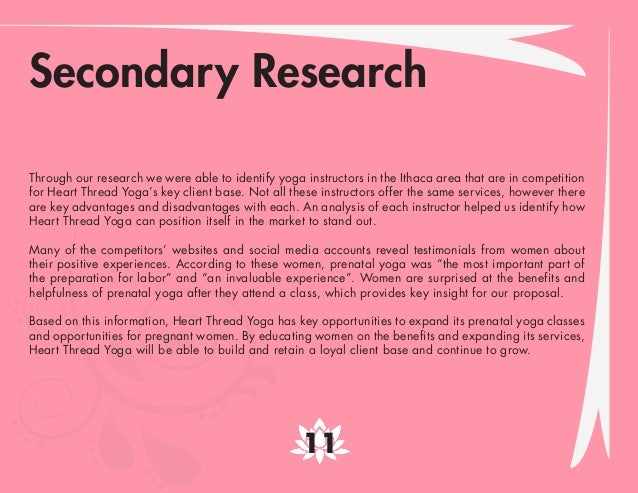 Secondary Research

Through our research we were able to identify yoga instructors in the Ithaca area that are in competition for Heart Thread Yoga's key client base. Not all these instructors offer the same services, however there are key advantages and disadvantages with each. An analysis of each instructor helped us identify how Heart Thread Yoga can position itself in the market to stand out.

Many of the competitors' websites and social media accounts reveal testimonials from women about their positive experiences. According to these women, prenatal yoga was "the most important part of the preparation for labor" and "an invaluable experience". Women are surprised at the benefits and helpfulness of prenatal yoga after they attend a class, which provides key insight for our proposal.

Based on this information, Heart Thread Yoga has key opportunities to expand its prenatal yoga classes and opportunities for pregnant women. By educating women on the benefits and expanding its services, Heart Thread Yoga will be able to build and retain a loyal client base and continue to grow.

11